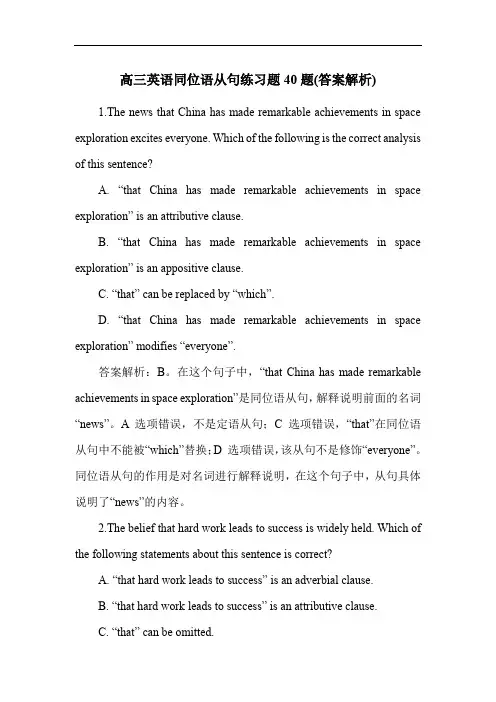 高三英语同位语从句练习题 40 题(答案解析)

1.The news that China has made remarkable achievements in space exploration excites everyone. Which of the following is the correct analysis of this sentence?

A. “that China has made remarkable achievements in space exploration” is an attributive clause.

B. “that China has made remarkable achievements in space exploration” is an appositive clause.

C. “that” can be replaced by “which”.

D. “that China has made remarkable achievements in space exploration” modifies “everyone”.

答案解析：B。在这个句子中，“that China has made remarkable achievements in space exploration”是同位语从句，解释说明前面的名词“news”。A 选项错误，不是定语从句；C 选项错误，“that”在同位语从句中不能被“which”替换；D 选项错误，该从句不是修饰“everyone”。同位语从句的作用是对名词进行解释说明，在这个句子中，从句具体说明了“news”的内容。

2.The belief that hard work leads to success is widely held. Which of the following statements about this sentence is correct?

A. “that hard work leads to success” is an adverbial clause.

B. “that hard work leads to success” is an attributive clause.

C. “that” can be omitted.